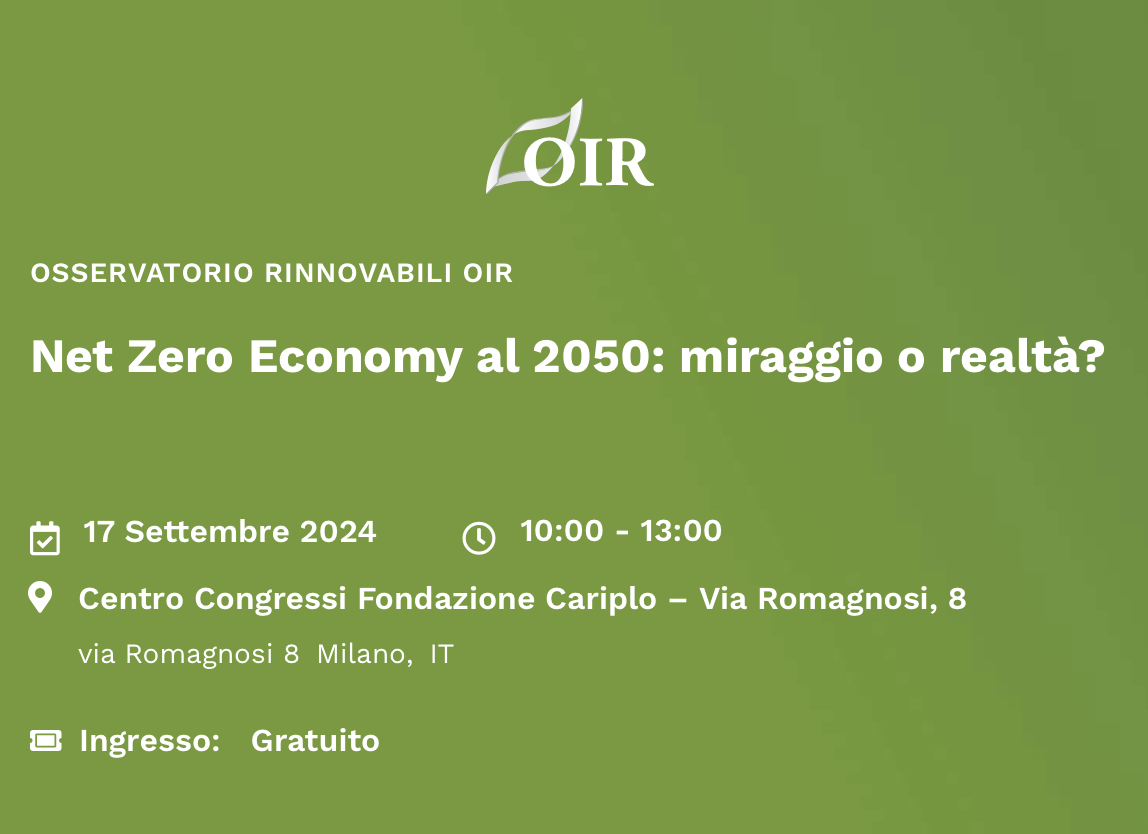 OIR

OSSERVATORIO RINNOVABILI OIR

Net Zero Economy al 2050: miraggio o realtà?

17 Settembre 2024

10:00 - 13:00

Centro Congressi Fondazione Cariplo – Via Romagnosi, 8

via Romagnosi 8 Milano, IT

Ingresso: Gratuito